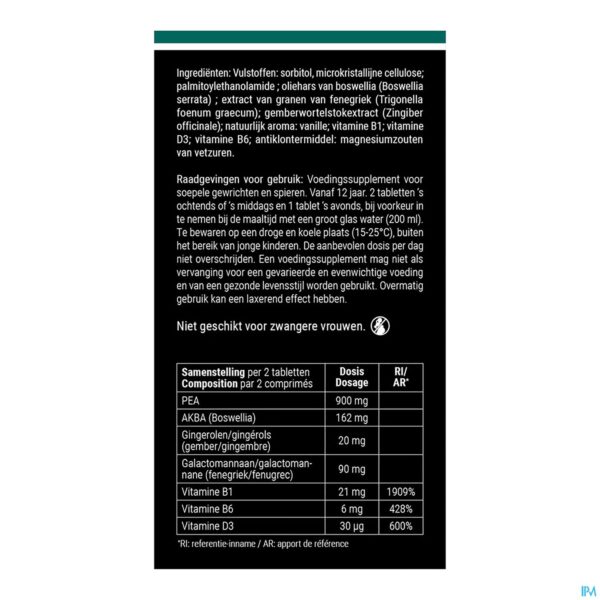 Ingrediënten: Vulstoffen: sorbitol, microkristallijne cellulose; palmitoylethanolamide ; oliehars van boswellia (Boswellia serrata) ; extract van granen van fenegriek (Trigonella foenum graecum); gemberwortelstokextract (Zingiber officinale); natuurlijk aroma: vanille; vitamine B1; vitamine D3; vitamine B6; antiklontermiddel: magnesiumzouten van vetzuren.

Raadgevingen voor gebruik: Voedingssupplement voor soepele gewrichten en spieren. Vanaf 12 jaar. 2 tabletten 's ochtends of 's middags en 1 tablet 's avonds, bij voorkeur in te nemen bij de maaltijd met een groot glas water (200 ml). Te bewaren op een droge en koele plaats (15-25°C), buiten het bereik van jonge kinderen. De aanbevolen dosis per dag niet overschrijden. Een voedingssupplement mag niet als vervanging voor een gevarieerde en evenwichtige voeding en van een gezonde levensstijl worden gebruikt. Overmatig gebruik kan een laxerend effect hebben.

Niet geschikt voor zwangere vrouwen.

| Samenstelling per 2 tabletten Composition par 2 comprimés | Dosis Dosage | RI/ AR* |
|---|---|---|
| PEA | 900 mg | |
| AKBA (Boswellia) | 162 mg | |
| Gingerolen/gingérols (gember/gingembre) | 20 mg | |
| Galactomannaan/galactomannane (fenegriek/fenugrec) | 90 mg | |
| Vitamine B1 | 21 mg | 1909% |
| Vitamine B6 | 6 mg | 428% |
| Vitamine D3 | 30 µg | 600% |

*RI: referentie-inname / AR: apport de référence

IPM